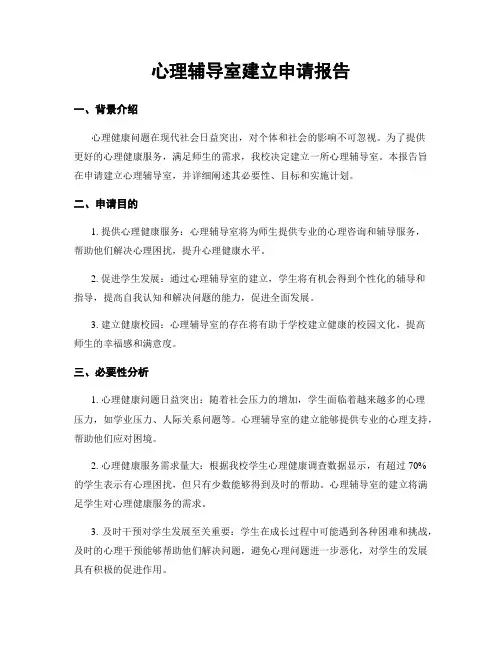 心理辅导室建立申请报告

一、背景介绍

心理健康问题在现代社会日益突出，对个体和社会的影响不可忽视。为了提供更好的心理健康服务，满足师生的需求，我校决定建立一所心理辅导室。本报告旨在申请建立心理辅导室，并详细阐述其必要性、目标和实施计划。

二、申请目的

1. 提供心理健康服务：心理辅导室将为师生提供专业的心理咨询和辅导服务，帮助他们解决心理困扰，提升心理健康水平。

2. 促进学生发展：通过心理辅导室的建立，学生将有机会得到个性化的辅导和指导，提高自我认知和解决问题的能力，促进全面发展。

3. 建立健康校园：心理辅导室的存在将有助于学校建立健康的校园文化，提高师生的幸福感和满意度。

三、必要性分析

1. 心理健康问题日益突出：随着社会压力的增加，学生面临着越来越多的心理压力，如学业压力、人际关系问题等。心理辅导室的建立能够提供专业的心理支持，帮助他们应对困境。

2. 心理健康服务需求量大：根据我校学生心理健康调查数据显示，有超过 70% 的学生表示有心理困扰，但只有少数能够得到及时的帮助。心理辅导室的建立将满足学生对心理健康服务的需求。

3. 及时干预对学生发展至关重要：学生在成长过程中可能遇到各种困难和挑战，及时的心理干预能够帮助他们解决问题，避免心理问题进一步恶化，对学生的发展具有积极的促进作用。